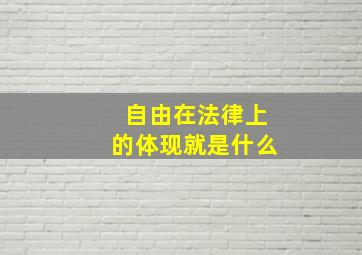 自由在法律上的体现就是什么